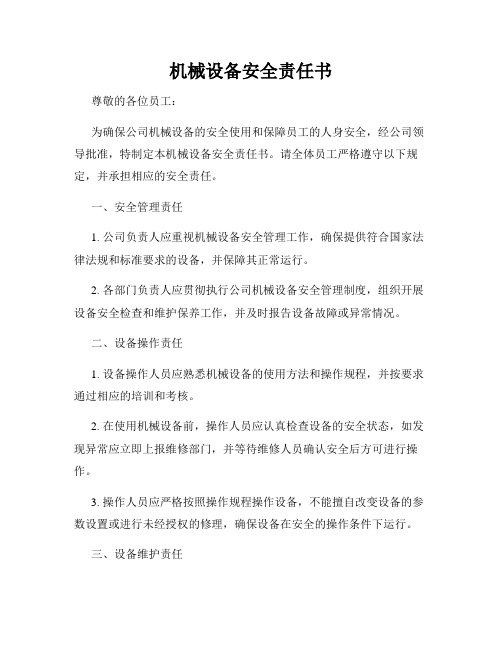 机械设备安全责任书

尊敬的各位员工：

为确保公司机械设备的安全使用和保障员工的人身安全，经公司领导批准，特制定本机械设备安全责任书。请全体员工严格遵守以下规定，并承担相应的安全责任。

一、安全管理责任

1. 公司负责人应重视机械设备安全管理工作，确保提供符合国家法律法规和标准要求的设备，并保障其正常运行。

2. 各部门负责人应贯彻执行公司机械设备安全管理制度，组织开展设备安全检查和维护保养工作，并及时报告设备故障或异常情况。

二、设备操作责任

1. 设备操作人员应熟悉机械设备的使用方法和操作规程，并按要求通过相应的培训和考核。

2. 在使用机械设备前，操作人员应认真检查设备的安全状态，如发现异常应立即上报维修部门，并等待维修人员确认安全后方可进行操作。

3. 操作人员应严格按照操作规程操作设备，不能擅自改变设备的参数设置或进行未经授权的修理，确保设备在安全的操作条件下运行。

三、设备维护责任